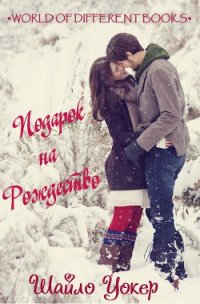 •WORLD OF DIFFERENT BOOKS•

Подарок на Рождество

Шайло Уокер